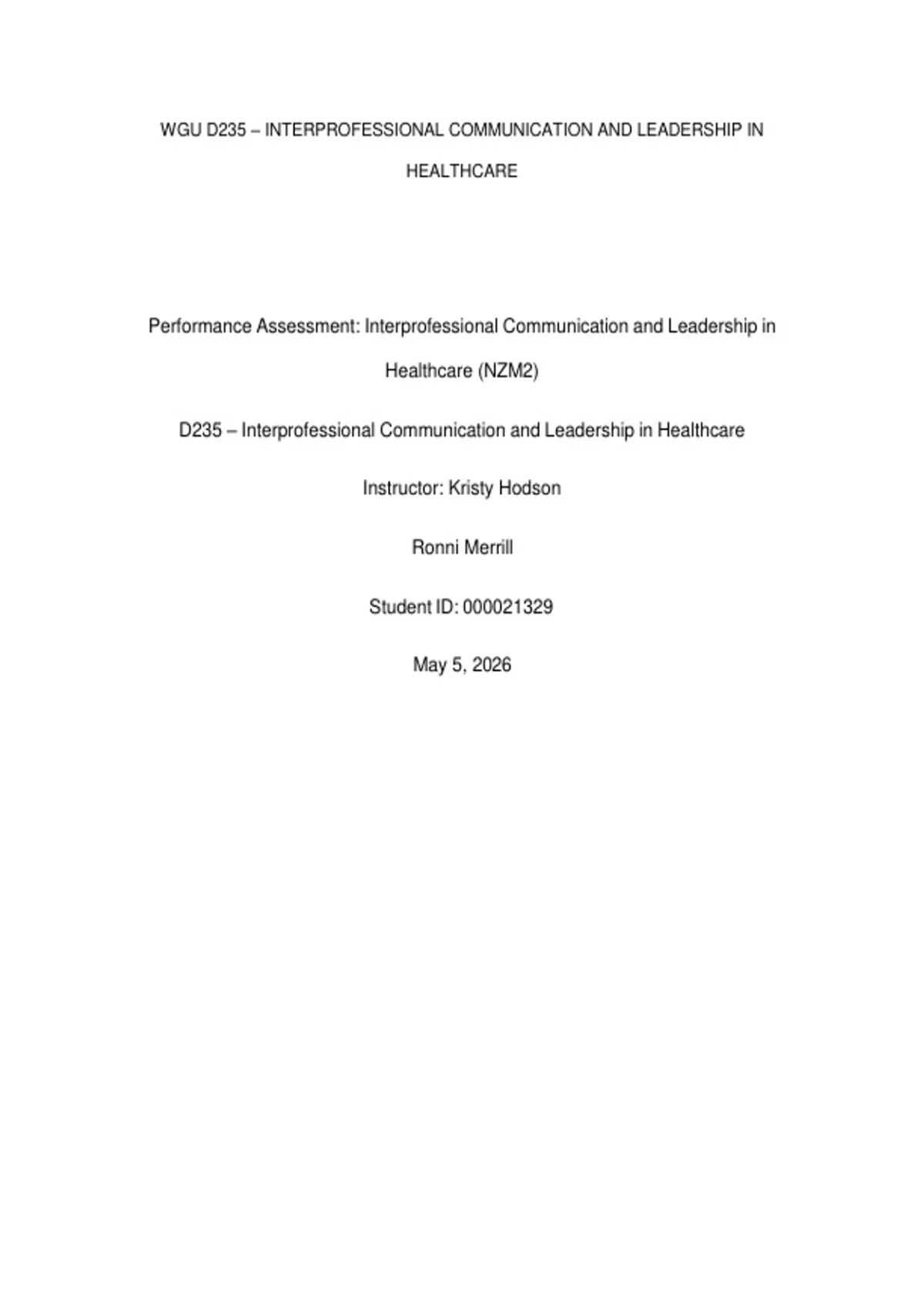 WGU D235 – INTERPROFESSIONAL COMMUNICATION AND LEADERSHIP IN HEALTHCARE

Performance Assessment: Interprofessional Communication and Leadership in Healthcare (NZM2)

D235 – Interprofessional Communication and Leadership in Healthcare

Instructor: Kristy Hodson

Ronni Merrill

Student ID: 000021329

May 5, 2026